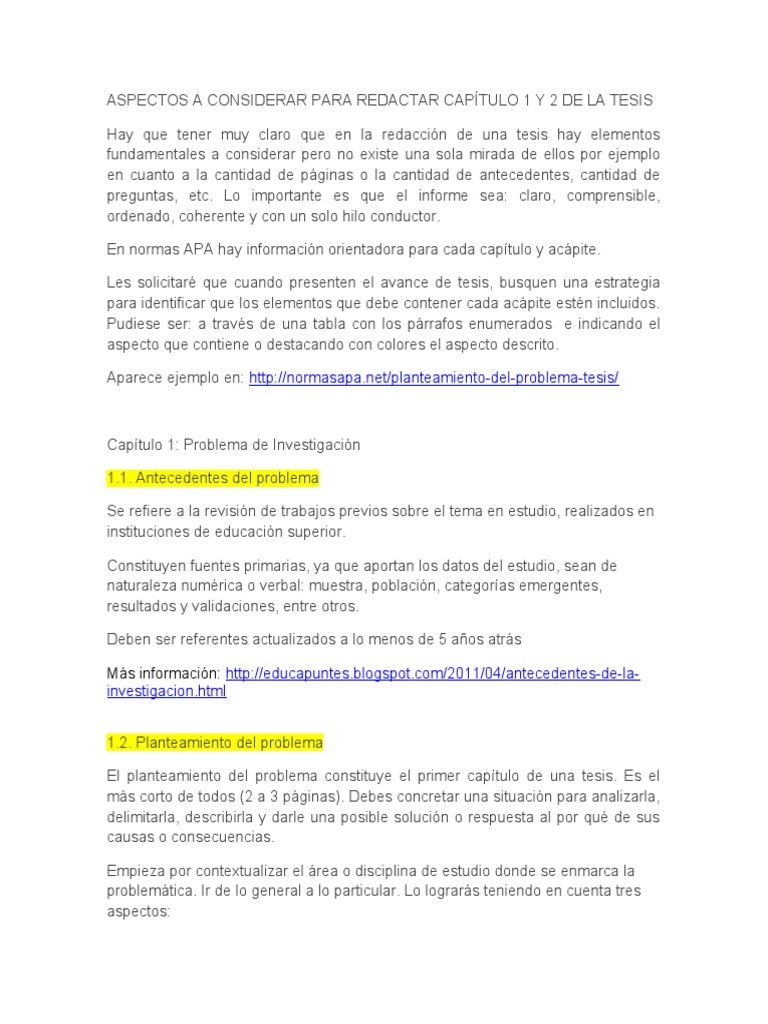 ASPECTOS A CONSIDERAR PARA REDACTAR CAPÍTULO 1 Y 2 DE LA TESIS

Hay que tener muy claro que en la redacción de una tesis hay elementos fundamentales a considerar pero no existe una sola mirada de ellos por ejemplo en cuanto a la cantidad de páginas o la cantidad de antecedentes, cantidad de preguntas, etc. Lo importante es que el informe sea: claro, comprensible, ordenado, coherente y con un solo hilo conductor.

En normas APA hay información orientadora para cada capítulo y acápite.

Les solicitaré que cuando presenten el avance de tesis, busquen una estrategia para identificar que los elementos que debe contener cada acápite estén incluidos. Pudiese ser: a través de una tabla con los párrafos enumerados e indicando el aspecto que contiene o destacando con colores el aspecto descrito.

Aparece ejemplo en: http://normasapa.net/planteamiento-del-problema-tesis/

Capítulo 1: Problema de Investigación

1.1. Antecedentes del problema

Se refiere a la revisión de trabajos previos sobre el tema en estudio, realizados en instituciones de educación superior.

Constituyen fuentes primarias, ya que aportan los datos del estudio, sean de naturaleza numérica o verbal: muestra, población, categorías emergentes, resultados y validaciones, entre otros.

Deben ser referentes actualizados a lo menos de 5 años atrás

Más información: http://educapuntes.blogspot.com/2011/04/antecedentes-de-la-investigacion.html

1.2. Planteamiento del problema

El planteamiento del problema constituye el primer capítulo de una tesis. Es el más corto de todos (2 a 3 páginas). Debes concretar una situación para analizarla, delimitarla, describirla y darle una posible solución o respuesta al por qué de sus causas o consecuencias.

Empieza por contextualizar el área o disciplina de estudio donde se enmarca la problemática. Ir de lo general a lo particular. Lo lograrás teniendo en cuenta tres aspectos: